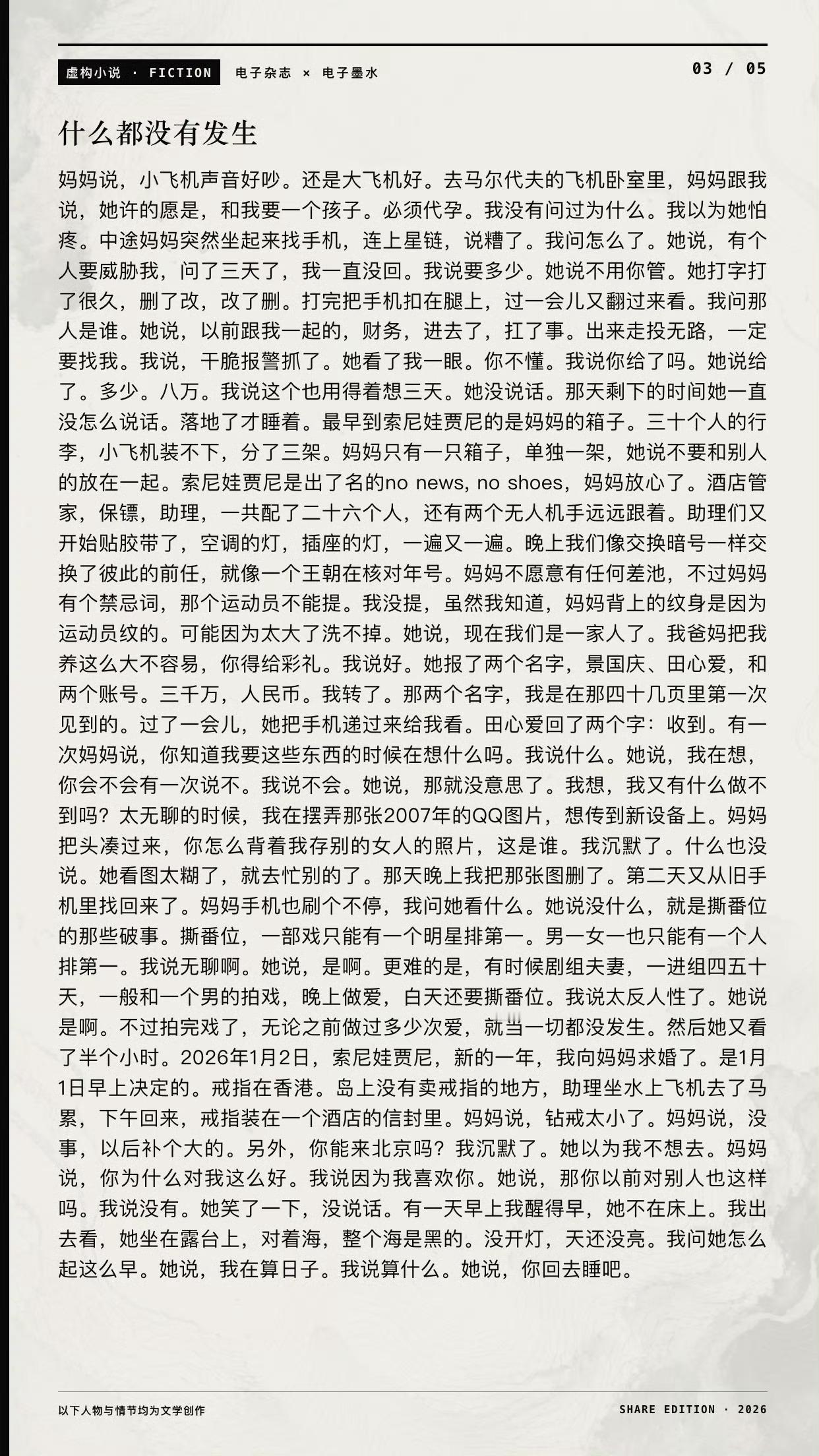 虚构小说 · FICTION 电子杂志 × 电子墨水 03 / 05

什么都没有发生

妈妈说，小飞机声音好吵。还是大飞机好。去马尔代夫的飞机卧室里，妈妈跟我说，她许的愿是，和我要一个孩子。必须代孕。我没有问过为什么。我以为她怕疼。中途妈妈突然坐起来找手机，连上星链，说糟了。我问怎么了。她说，有个人要威胁我，问了三天了，我一直没回。我说要多少。她说不用你管。她打字打了很久，删了改，改了删。打完把手机扣在腿上，过一会儿又翻过来看。我问那人是谁。她说，以前跟我一起的，财务，进去了，扛了事。出来走投无路，一定要找我。我说，干脆报警抓了。她看了我一眼。你不懂。我说你给了吗。她说给了。多少。八万。我说这个也用得着想三天。她没说话。那天剩下的时间她一直没怎么说话。落地了才睡着。最早到索尼娃贾尼的是妈妈的箱子。三十个人的行李，小飞机装不下，分了三架。妈妈只有一只箱子，单独一架，她说不要和别人的放在一起。索尼娃贾尼是出了名的no news, no shoes，妈妈放心了。酒店管家，保镖，助理，一共配了二十六个人，还有两个无人机手远远跟着。助理们又开始贴胶带了，空调的灯，插座的灯，一遍又一遍。晚上我们像交换暗号一样交换了彼此的前任，就像一个王朝在核对年号。妈妈不愿意有任何差池，不过妈妈有个禁忌词，那个运动员不能提。我没提，虽然我知道，妈妈背上的纹身是因为运动员纹的。可能因为太大了洗不掉。她说，现在我们是一家人了。我爸妈把我养这么大不容易，你得给彩礼。我说好。她报了两个名字，景国庆、田心爱，和两个账号。三千万，人民币。我转了。那两个名字，我是在那四十几页里第一次见到的。过了一会儿，她把手机递过来给我看。田心爱回了两个字：收到。有一次妈妈说，你知道我要这些东西的时候在想什么吗。我说什么。她说，我在想，你会不会有一次说不。我说不会。她说，那就没意思了。我想，我又有什么做不到吗？太无聊的时候，我在摆弄那张2007年的QQ图片，想传到新设备上。妈妈把头凑过来，你怎么背着我存别的女人的照片，这是谁。我沉默了。什么也没说。她看图太糊了，就去忙别的了。那天晚上我把那张图删了。第二天又从旧手机里找回来了。妈妈手机也刷个不停，我问她看什么。她说没什么，就是撕番位的那些破事。撕番位，一部戏只能有一个明星排第一。男一女一也只能有一个人排第一。我说无聊啊。她说，是啊。更难的是，有时候剧组夫妻，一进组四五十天，一般和一个男的拍戏，晚上做爱，白天还要撕番位。我说太反人性了。她说是啊。不过拍完戏了，无论之前做过多少次爱，就当一切都没发生。然后她又看了半个小时。2026年1月2日，索尼娃贾尼，新的一年，我向妈妈求婚了。是1月1日早上决定的。戒指在香港。岛上没有卖戒指的地方，助理坐水上飞机去了马累，下午回来，戒指装在一个酒店的信封里。妈妈说，钻戒太小了。妈妈说，没事，以后补个大的。另外，你能来北京吗？我沉默了。她以为我不想去。妈妈说，你为什么对我这么好。我说因为我喜欢你。她说，那你以前对别人也这样吗。我说没有。她笑了一下，没说话。有一天早上我醒得早，她不在床上。我出去看，她坐在露台上，对着海，整个海是黑的。没开灯，天还没亮。我问她怎么起这么早。她说，我在算日子。我说算什么。她说，你回去睡吧。

以下人物与情节均为文学创作 SHARE EDITION · 2026